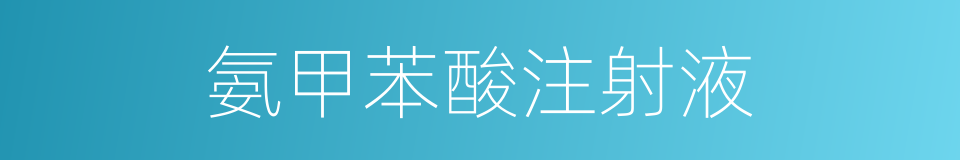 氨甲苯酸注射液